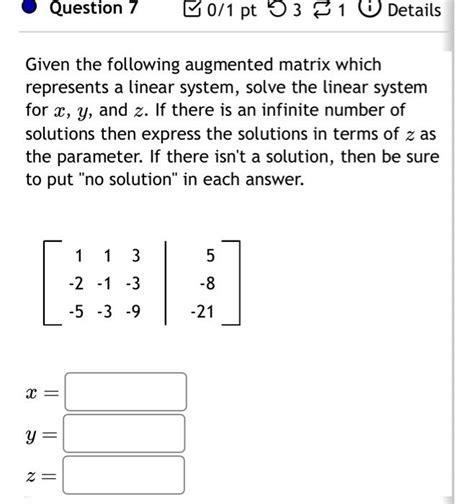 Question 7 0/1 pt 3 1 Details

Given the following augmented matrix which represents a linear system, solve the linear system for $x$, $y$, and $z$. If there is an infinite number of solutions then express the solutions in terms of $z$ as the parameter. If there isn't a solution, then be sure to put "no solution" in each answer.

$\left[\begin{array}{ccc|c} 1 & 1 & 3 & 5 \\ -2 & -1 & -3 & -8 \\ -5 & -3 & -9 & -21 \end{array}\right]$

$x =$

$y =$

$z =$